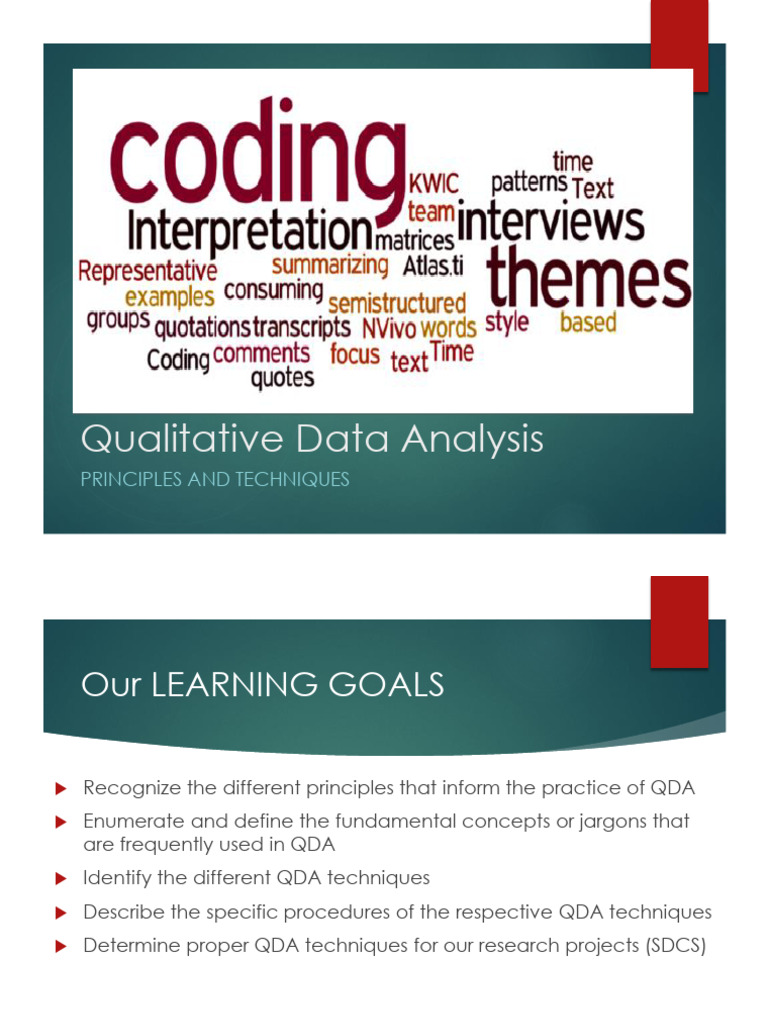 coding
time
KWIC
patterns Text
team
Interpretation matrices interviews
Representative
summarizing
Atlas.ti
themes
examples
consuming
semistructured
groups
quotations transcripts
NVivo words
style
based
Coding comments
focus
text Time
quotes

Qualitative Data Analysis

PRINCIPLES AND TECHNIQUES

Our LEARNING GOALS

▶ Recognize the different principles that inform the practice of QDA
▶ Enumerate and define the fundamental concepts or jargons that are frequently used in QDA
▶ Identify the different QDA techniques
▶ Describe the specific procedures of the respective QDA techniques
▶ Determine proper QDA techniques for our research projects (SDCS)